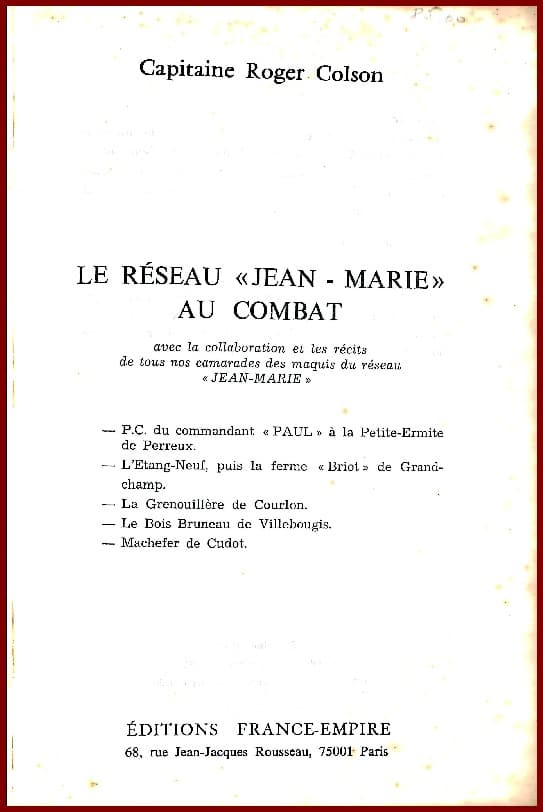 Capitaine Roger Colson

LE RÉSEAU «JEAN - MARIE» AU COMBAT

avec la collaboration et les récits de tous nos camarades des maquis du réseau « JEAN-MARIE »

— P.C. du commandant « PAUL » à la Petite-Ermite de Perreux.
— L'Etang-Neuf, puis la ferme « Briot » de Grandchamp.
— La Grenouillère de Courlon.
— Le Bois Bruneau de Villebougis.
— Machefer de Cudot.

ÉDITIONS FRANCE-EMPIRE
68, rue Jean-Jacques Rousseau, 75001 Paris